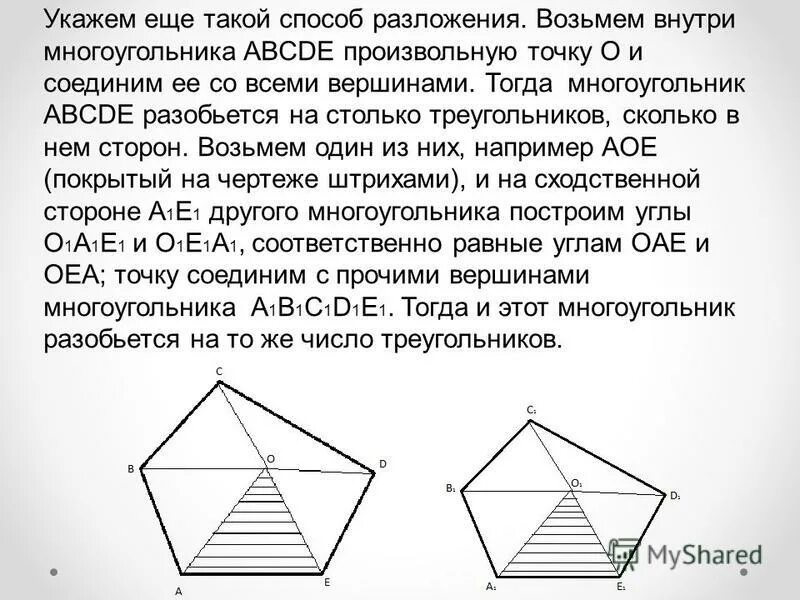 Укажем еще такой способ разложения. Возьмем внутри многоугольника ABCDE произвольную точку O и соединим ее со всеми вершинами. Тогда многоугольник ABCDE разобьется на столько треугольников, сколько в нем сторон. Возьмем один из них, например AOE (покрытый на чертеже штрихами), и на сходственной стороне $A_1E_1$ другого многоугольника построим углы $O_1A_1E_1$ и $O_1E_1A_1$, соответственно равные углам OAE и OEA; точку соединим с прочими вершинами многоугольника $A_1B_1C_1D_1E_1$. Тогда и этот многоугольник разобьется на то же число треугольников.

C
B
O
D
A
E

$C_1$
$B_1$
$O_1$
$D_1$
$A_1$
$E_1$

MyShared